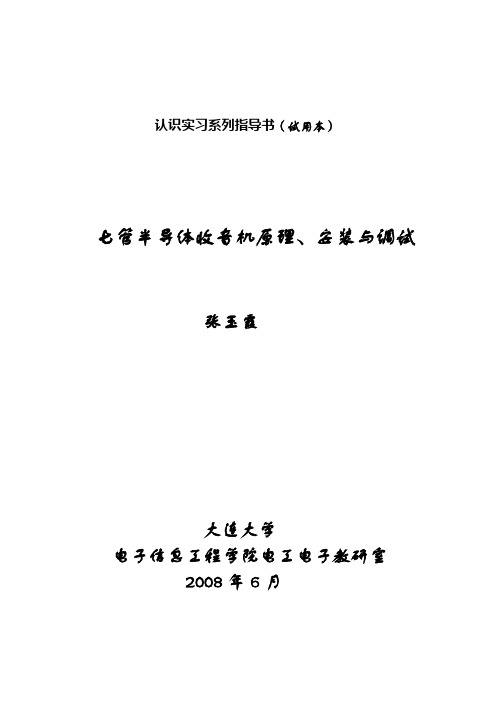 认识实习系列指导书（试用本）

七管半导体收音机原理、安装与调试

张玉霞

大连大学
电子信息工程学院电工电子教研室
2008 年 6 月